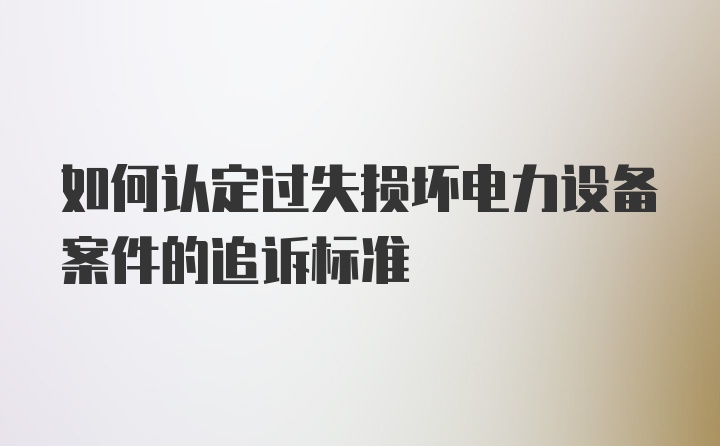 如何认定过失损坏电力设备案件的追诉标准